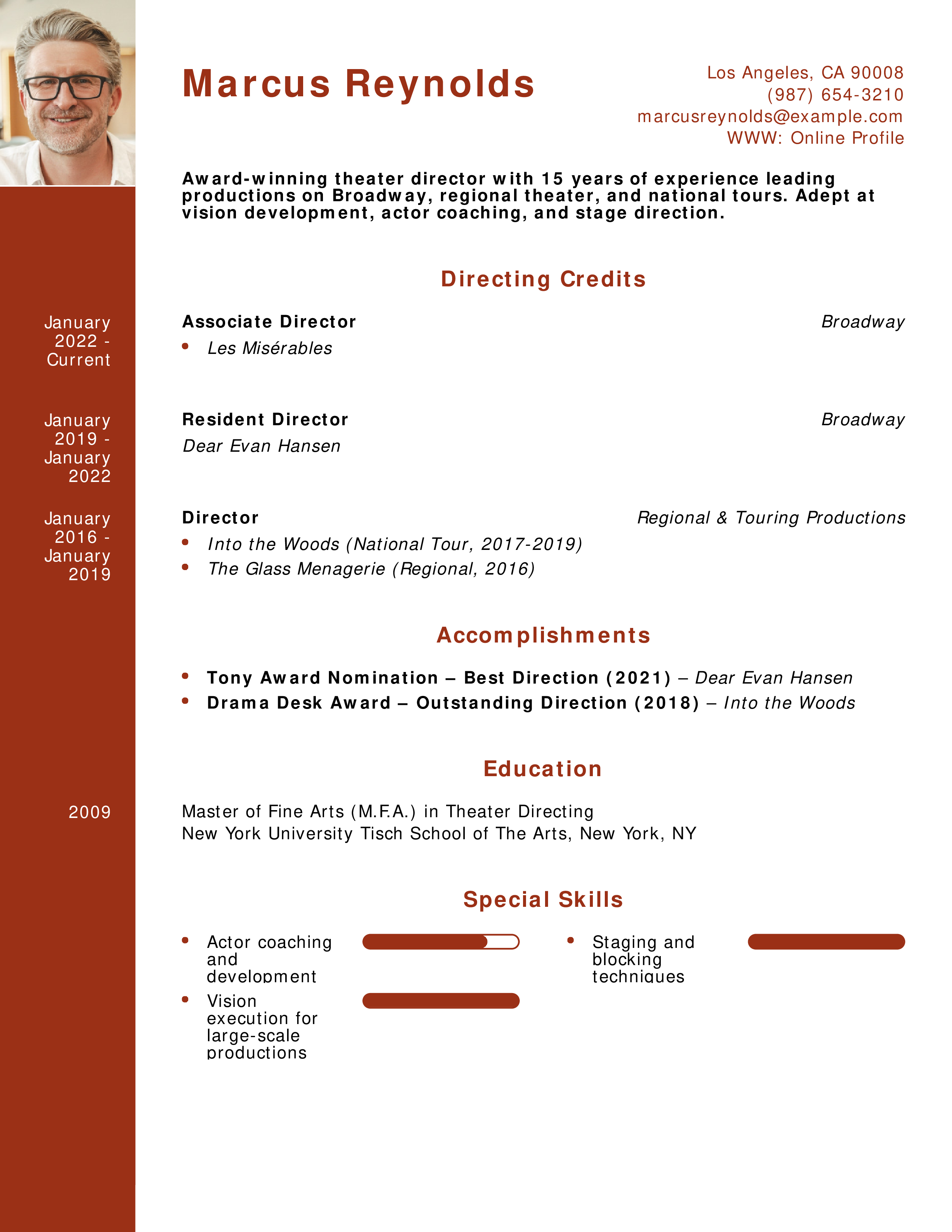 Marcus Reynolds

Los Angeles, CA 90008
(987) 654-3210
marcusreynolds@example.com
WWW: Online Profile

Award-winning theater director with 15 years of experience leading productions on Broadway, regional theater, and national tours. Adept at vision development, actor coaching, and stage direction.

Directing Credits

January 2022 - Current

Associate Director
Broadway

- Les Misérables

January 2019 - January 2022

Resident Director
Broadway

Dear Evan Hansen

January 2016 - January 2019

Director
Regional & Touring Productions

- Into the Woods (National Tour, 2017-2019)
- The Glass Menagerie (Regional, 2016)

Accomplishments

- Tony Award Nomination – Best Direction (2021) – Dear Evan Hansen
- Drama Desk Award – Outstanding Direction (2018) – Into the Woods

Education

2009

Master of Fine Arts (M.F.A.) in Theater Directing
New York University Tisch School of The Arts, New York, NY

Special Skills

- Actor coaching and development
- Vision execution for large-scale productions
- Staging and blocking techniques